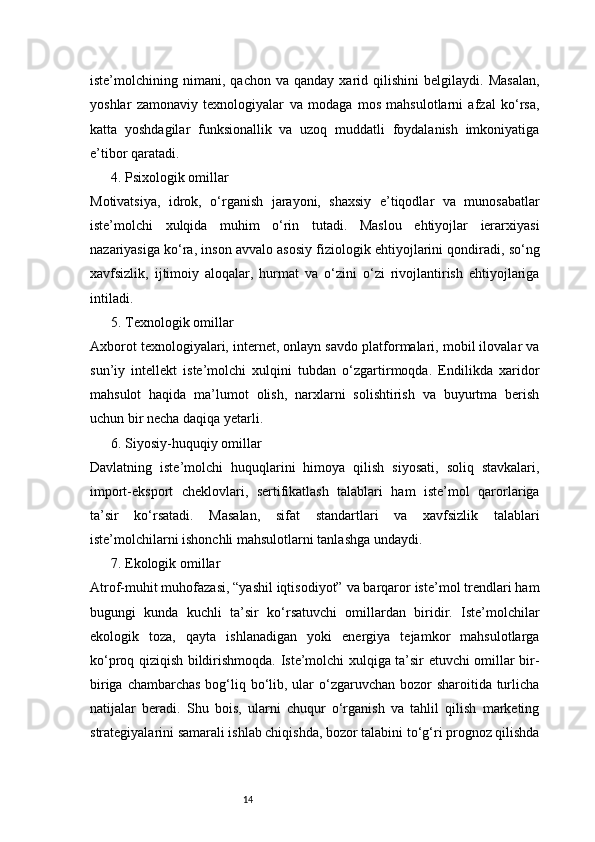 iste’molchining nimani, qachon va qanday xarid qilishini belgilaydi. Masalan, yoshlar zamonaviy texnologiyalar va modaga mos mahsulotlarni afzal ko‘rsa, katta yoshdagilar funksionallik va uzoq muddatli foydalanish imkoniyatiga e’tibor qaratadi.

4. Psixologik omillar

Motivatsiya, idrok, o‘rganish jarayoni, shaxsiy e’tiqodlar va munosabatlar iste’molchi xulqida muhim o‘rin tutadi. Maslou ehtiyojlar ierarxiyasi nazariyasiga ko‘ra, inson avvalo asosiy fiziologik ehtiyojlarini qondiradi, so‘ng xavfsizlik, ijtimoiy aloqalar, hurmat va o‘zini o‘zi rivojlantirish ehtiyojlariga intiladi.

5. Texnologik omillar

Axborot texnologiyalari, internet, onlayn savdo platformalari, mobil ilovalar va sun’iy intellekt iste’molchi xulqini tubdan o‘zgartirmoqda. Endilikda xaridor mahsulot haqida ma’lumot olish, narxlarni solishtirish va buyurtma berish uchun bir necha daqiqa yetarli.

6. Siyosiy-huquqiy omillar

Davlatning iste’molchi huquqlarini himoya qilish siyosati, soliq stavkalari, import-eksport cheklovlari, sertifikatlash talablari ham iste’mol qarorlariga ta’sir ko‘rsatadi. Masalan, sifat standartlari va xavfsizlik talablari iste’molchilarni ishonchli mahsulotlarni tanlashga undaydi.

7. Ekologik omillar

Atrof-muhit muhofazasi, “yashil iqtisodiyot” va barqaror iste’mol trendlari ham bugungi kunda kuchli ta’sir ko‘rsatuvchi omillardan biridir. Iste’molchilar ekologik toza, qayta ishlanadigan yoki energiya tejamkor mahsulotlarga ko‘proq qiziqish bildirishmoqda. Iste’molchi xulqiga ta’sir etuvchi omillar bir-biriga chambarchas bog‘liq bo‘lib, ular o‘zgaruvchan bozor sharoitida turlicha natijalar beradi. Shu bois, ularni chuqur o‘rganish va tahlil qilish marketing strategiyalarini samarali ishlab chiqishda, bozor talabini to‘g‘ri prognoz qilishda

14